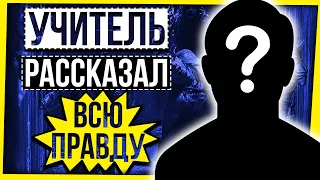 УЧИТЕЛЬ
РАССКАЗАЛ
ВСЮ
ПРАВДУ
?